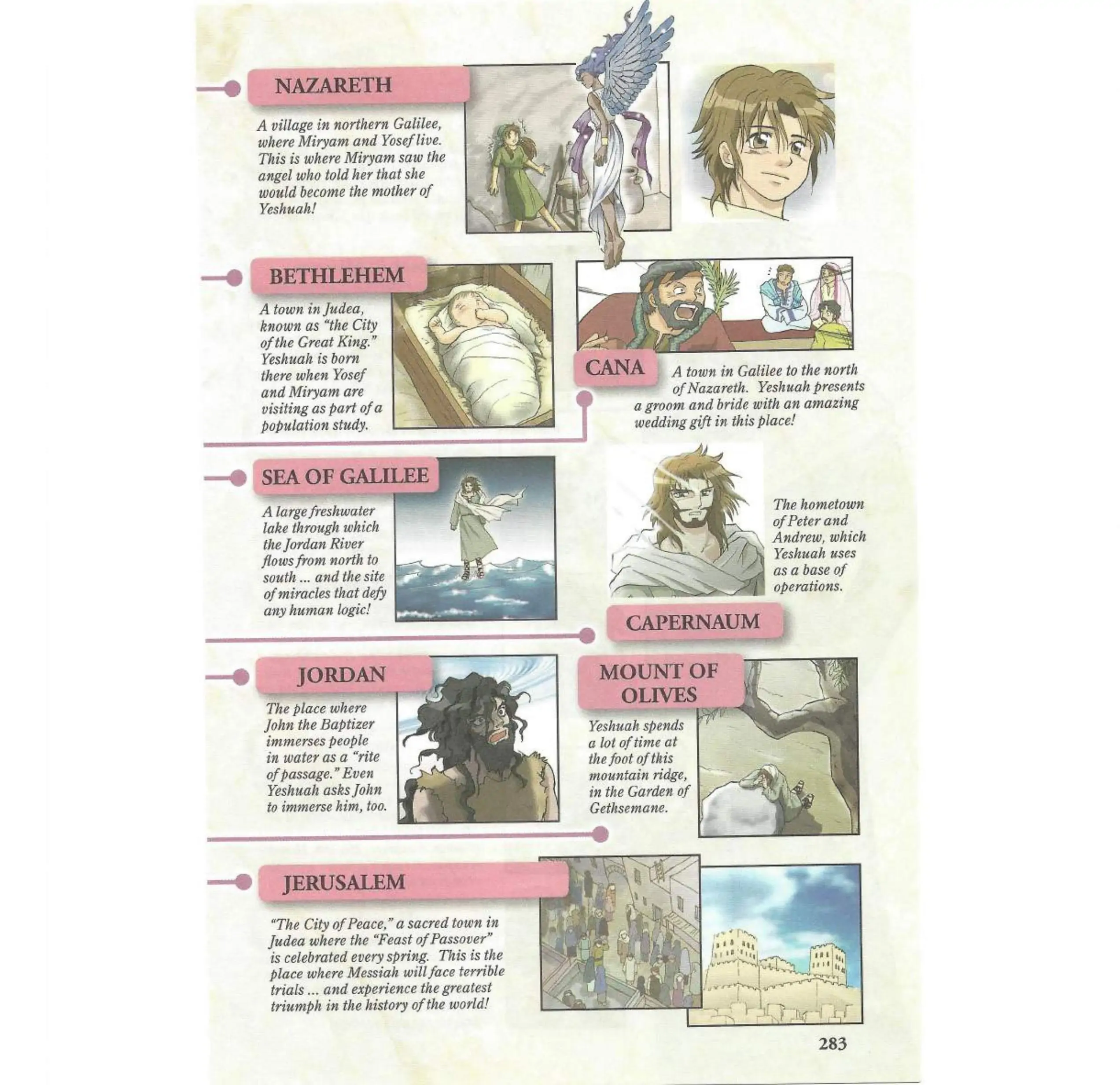 NAZARETH

A village in northern Galilee, where Miryam and Yosef live. This is where Miryam saw the angel who told her that she would become the mother of Yeshuah!

BETHLEHEM

A town in Judea, known as "the City of the Great King." Yeshuah is born there when Yosef and Miryam are visiting as part of a population study.

CANA

A town in Galilee to the north of Nazareth. Yeshuah presents a groom and bride with an amazing wedding gift in this place!

SEA OF GALILEE

A large freshwater lake through which the Jordan River flows from north to south ... and the site of miracles that defy any human logic!

The hometown of Peter and Andrew, which Yeshuah uses as a base of operations.

CAPERNAUM

JORDAN

The place where John the Baptizer immerses people in water as a "rite of passage." Even Yeshuah asks John to immerse him, too.

MOUNT OF OLIVES

Yeshuah spends a lot of time at the foot of this mountain ridge, in the Garden of Gethsemane.

JERUSALEM

"The City of Peace," a sacred town in Judea where the "Feast of Passover" is celebrated every spring. This is the place where Messiah will face terrible trials ... and experience the greatest triumph in the history of the world!

283